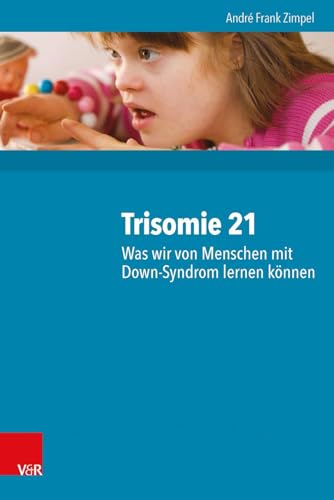 André Frank Zimpel

Trisomie 21

Was wir von Menschen mit Down-Syndrom lernen können

V&R